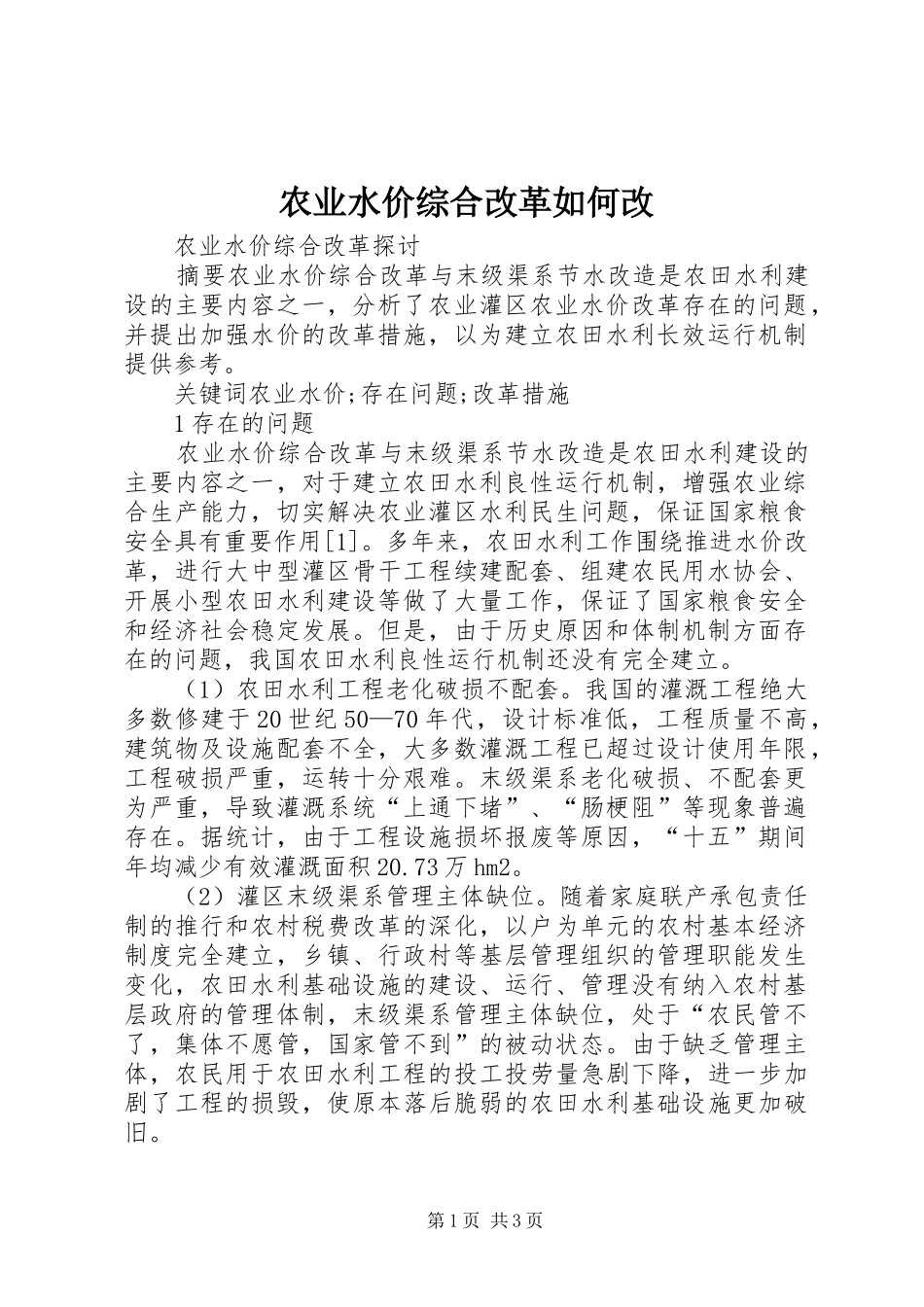 农业水价综合改革如何改

农业水价综合改革探讨

摘要农业水价综合改革与末级渠系节水改造是农田水利建设的主要内容之一，分析了农业灌区农业水价改革存在的问题，并提出加强水价的改革措施，以为建立农田水利长效运行机制提供参考。

关键词农业水价;存在问题;改革措施

1存在的问题

农业水价综合改革与末级渠系节水改造是农田水利建设的主要内容之一，对于建立农田水利良性运行机制，增强农业综合生产能力，切实解决农业灌区水利民生问题，保证国家粮食安全具有重要作用[1]。多年来，农田水利工作围绕推进水价改革，进行大中型灌区骨干工程续建配套、组建农民用水协会、开展小型农田水利建设等做了大量工作，保证了国家粮食安全和经济社会稳定发展。但是，由于历史原因和体制机制方面存在的问题，我国农田水利良性运行机制还没有完全建立。

（1）农田水利工程老化破损不配套。我国的灌溉工程绝大多数修建于20世纪50—70年代，设计标准低，工程质量不高，建筑物及设施配套不全，大多数灌溉工程已超过设计使用年限，工程破损严重，运转十分艰难。末级渠系老化破损、不配套更为严重，导致灌溉系统“上通下堵”、“肠梗阻”等现象普遍存在。据统计，由于工程设施损坏报废等原因，“十五”期间年均减少有效灌溉面积20.73万hm2。

（2）灌区末级渠系管理主体缺位。随着家庭联产承包责任制的推行和农村税费改革的深化，以户为单元的农村基本经济制度完全建立，乡镇、行政村等基层管理组织的管理职能发生变化，农田水利基础设施的建设、运行、管理没有纳入农村基层政府的管理体制，末级渠系管理主体缺位，处于“农民管不了，集体不愿管，国家管不到”的被动状态。由于缺乏管理主体，农民用于农田水利工程的投工投劳量急剧下降，进一步加剧了工程的损毁，使原本落后脆弱的农田水利基础设施更加破旧。

第1页 共3页